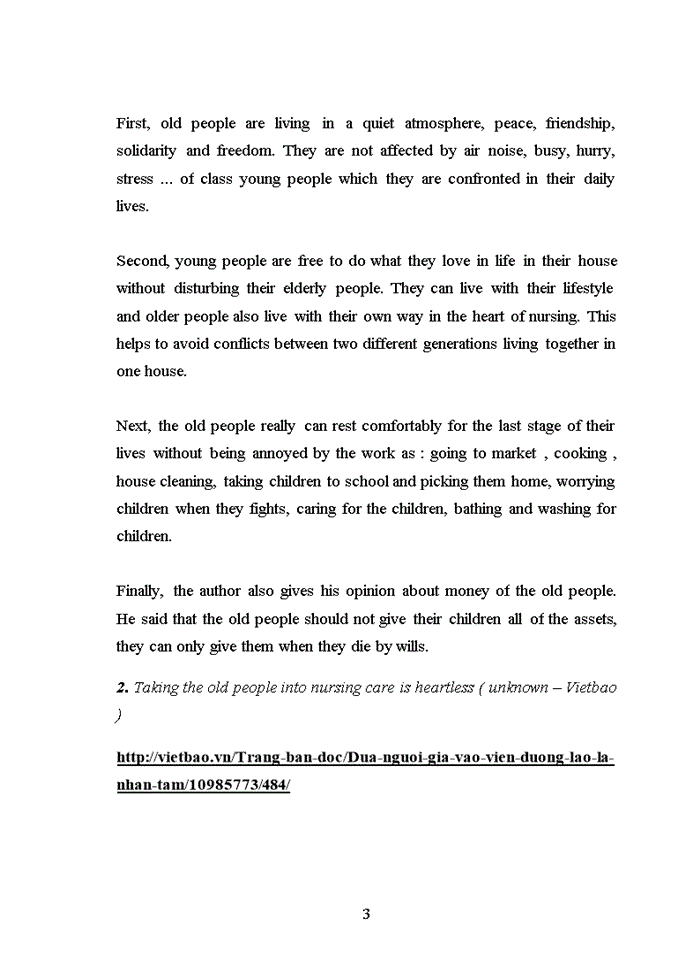 First, old people are living in a quiet atmosphere, peace, friendship, solidarity and freedom. They are not affected by air noise, busy, hurry, stress ... of class young people which they are confronted in their daily lives.

Second, young people are free to do what they love in life in their house without disturbing their elderly people. They can live with their lifestyle and older people also live with their own way in the heart of nursing. This helps to avoid conflicts between two different generations living together in one house.

Next, the old people really can rest comfortably for the last stage of their lives without being annoyed by the work as : going to market , cooking , house cleaning, taking children to school and picking them home, worrying children when they fights, caring for the children, bathing and washing for children.

Finally, the author also gives his opinion about money of the old people. He said that the old people should not give their children all of the assets, they can only give them when they die by wills.

2. Taking the old people into nursing care is heartless ( unknown – Vietbao )

http://vietbao.vn/Trang-ban-doc/Dua-nguoi-gia-vao-vien-duong-lao-la-nhan-tam/10985773/484/

3